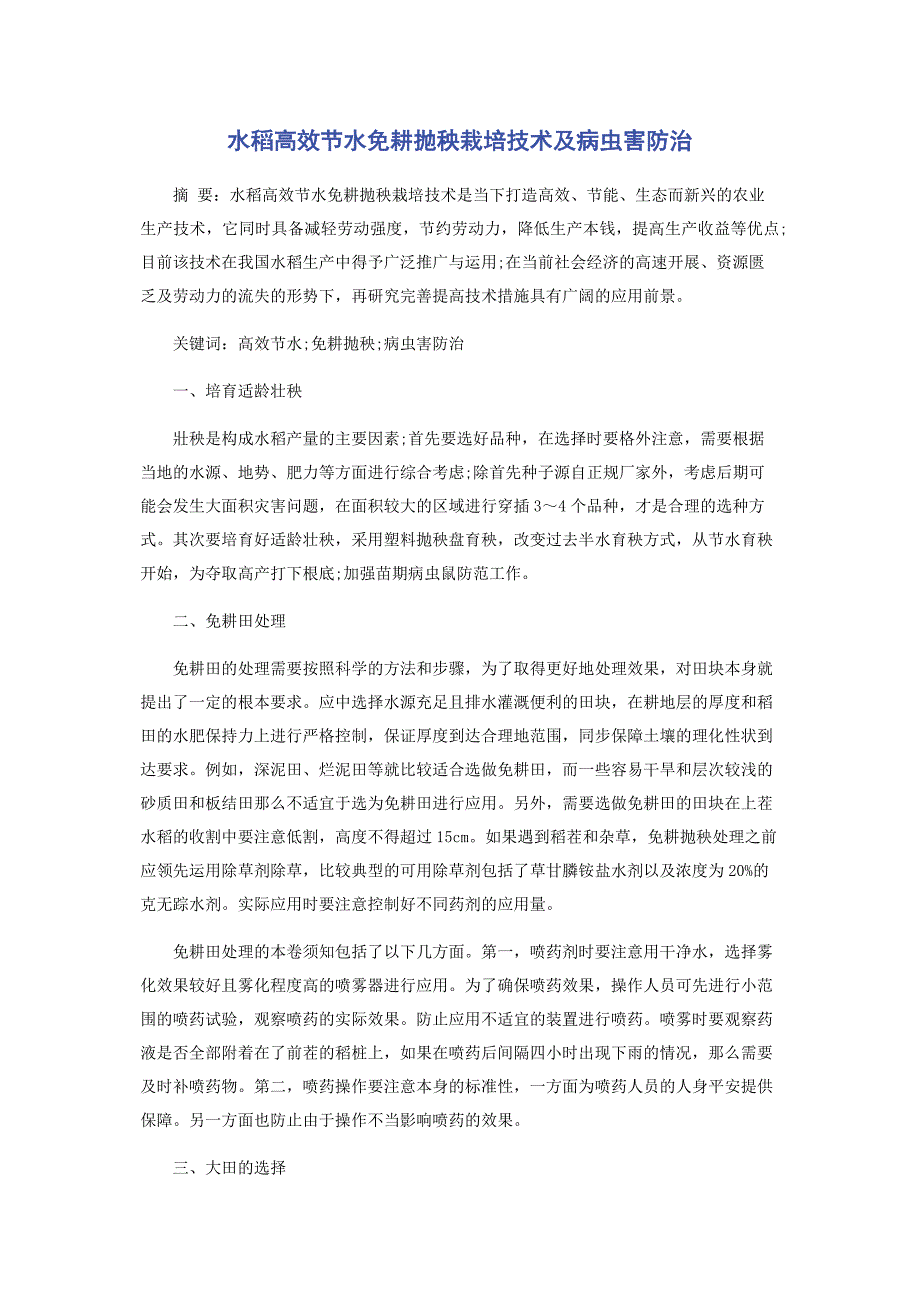 水稻高效节水免耕抛秧栽培技术及病虫害防治

摘 要：水稻高效节水免耕抛秧栽培技术是当下打造高效、节能、生态而新兴的农业生产技术，它同时具备减轻劳动强度，节约劳动力，降低生产本钱，提高生产收益等优点;目前该技术在我国水稻生产中得予广泛推广与运用;在当前社会经济的高速开展、资源匮乏及劳动力的流失的形势下，再研究完善提高技术措施具有广阔的应用前景。

关键词：高效节水;免耕抛秧;病虫害防治

一、培育适龄壮秧

壮秧是构成水稻产量的主要因素;首先要选好品种，在选择时要格外注意，需要根据当地的水源、地势、肥力等方面进行综合考虑;除首先种子源自正规厂家外，考虑后期可能会发生大面积灾害问题，在面积较大的区域进行穿插 3～4 个品种，才是合理的选种方式。其次要培育好适龄壮秧，采用塑料抛秧盘育秧，改变过去半水育秧方式，从节水育秧开始，为夺取高产打下根底;加强苗期病虫鼠防范工作。

二、免耕田处理

免耕田的处理需要按照科学的方法和步骤，为了取得更好地处理效果，对田块本身就提出了一定的根本要求。应中选择水源充足且排水灌溉便利的田块，在耕地层的厚度和稻田的水肥保持力上进行严格控制，保证厚度到达合理地范围，同步保障土壤的理化性状到达要求。例如，深泥田、烂泥田等就比较适合选做免耕田，而一些容易干旱和层次较浅的砂质田和板结田那么不适宜于选为免耕田进行应用。另外，需要选做免耕田的田块在上茬水稻的收割中要注意低割，高度不得超过 15cm。如果遇到稻茬和杂草，免耕抛秧处理之前应领先运用除草剂除草，比较典型的可用除草剂包括了草甘膦铵盐水剂以及浓度为 20%的克无踪水剂。实际应用时要注意控制好不同药剂的应用量。

免耕田处理的本卷须知包括了以下几方面。第一，喷药剂时要注意用干净水，选择雾化效果较好且雾化程度高的喷雾器进行应用。为了确保喷药效果，操作人员可先进行小范围的喷药试验，观察喷药的实际效果。防止应用不适宜的装置进行喷药。喷雾时要观察药液是否全部附着在了前茬的稻桩上，如果在喷药后间隔四小时出现下雨的情况，那么需要及时补喷药物。第二，喷药操作要注意本身的标准性，一方面为喷药人员的人身平安提供保障。另一方面也防止由于操作不当影响喷药的效果。

三、大田的选择